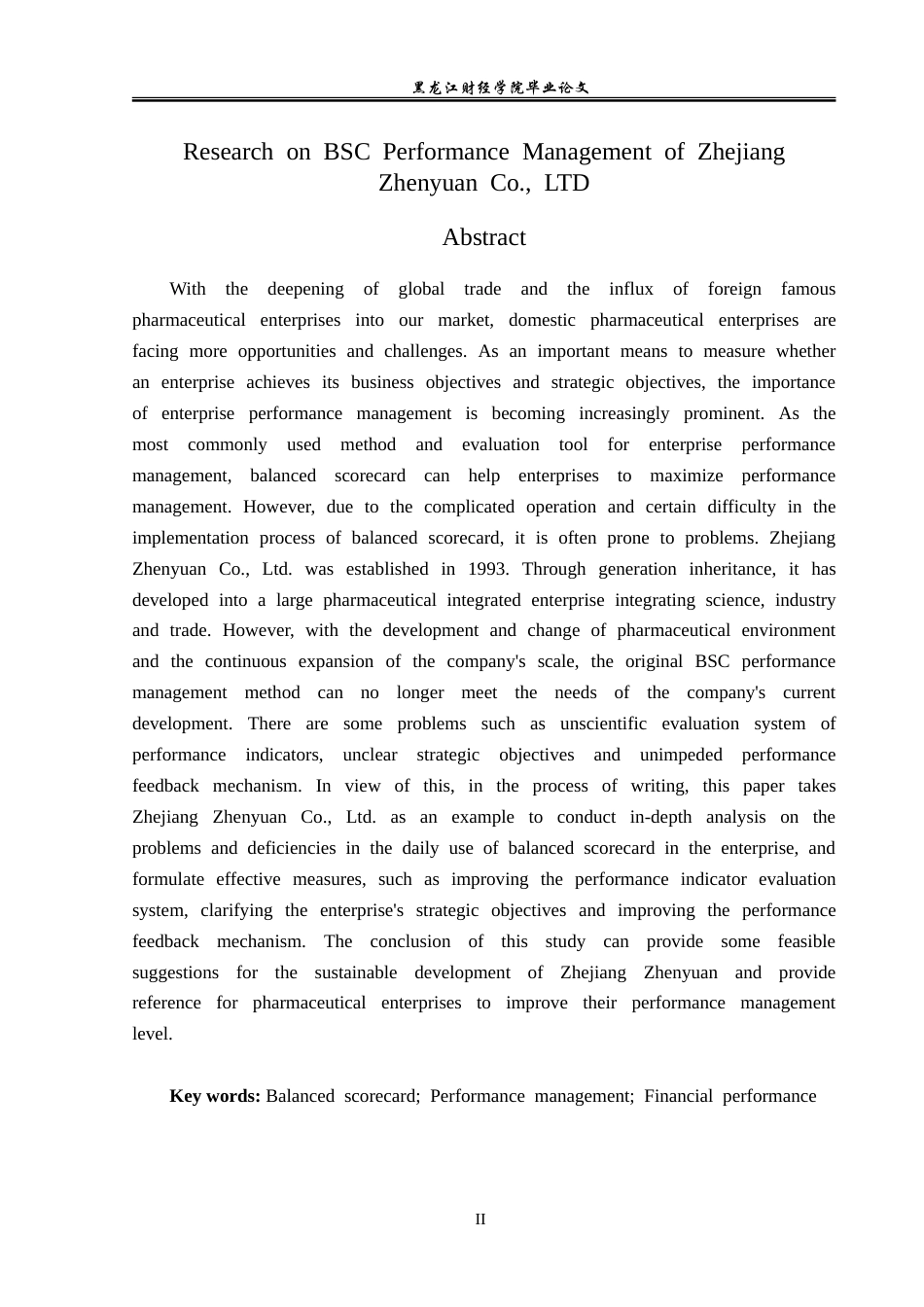 黑龙江财经学院毕业论文

Research on BSC Performance Management of Zhejiang Zhenyuan Co., LTD

Abstract

With the deepening of global trade and the influx of foreign famous pharmaceutical enterprises into our market, domestic pharmaceutical enterprises are facing more opportunities and challenges. As an important means to measure whether an enterprise achieves its business objectives and strategic objectives, the importance of enterprise performance management is becoming increasingly prominent. As the most commonly used method and evaluation tool for enterprise performance management, balanced scorecard can help enterprises to maximize performance management. However, due to the complicated operation and certain difficulty in the implementation process of balanced scorecard, it is often prone to problems. Zhejiang Zhenyuan Co., Ltd. was established in 1993. Through generation inheritance, it has developed into a large pharmaceutical integrated enterprise integrating science, industry and trade. However, with the development and change of pharmaceutical environment and the continuous expansion of the company's scale, the original BSC performance management method can no longer meet the needs of the company's current development. There are some problems such as unscientific evaluation system of performance indicators, unclear strategic objectives and unimpeded performance feedback mechanism. In view of this, in the process of writing, this paper takes Zhejiang Zhenyuan Co., Ltd. as an example to conduct in-depth analysis on the problems and deficiencies in the daily use of balanced scorecard in the enterprise, and formulate effective measures, such as improving the performance indicator evaluation system, clarifying the enterprise's strategic objectives and improving the performance feedback mechanism. The conclusion of this study can provide some feasible suggestions for the sustainable development of Zhejiang Zhenyuan and provide reference for pharmaceutical enterprises to improve their performance management level.

Key words: Balanced scorecard; Performance management; Financial performance

II